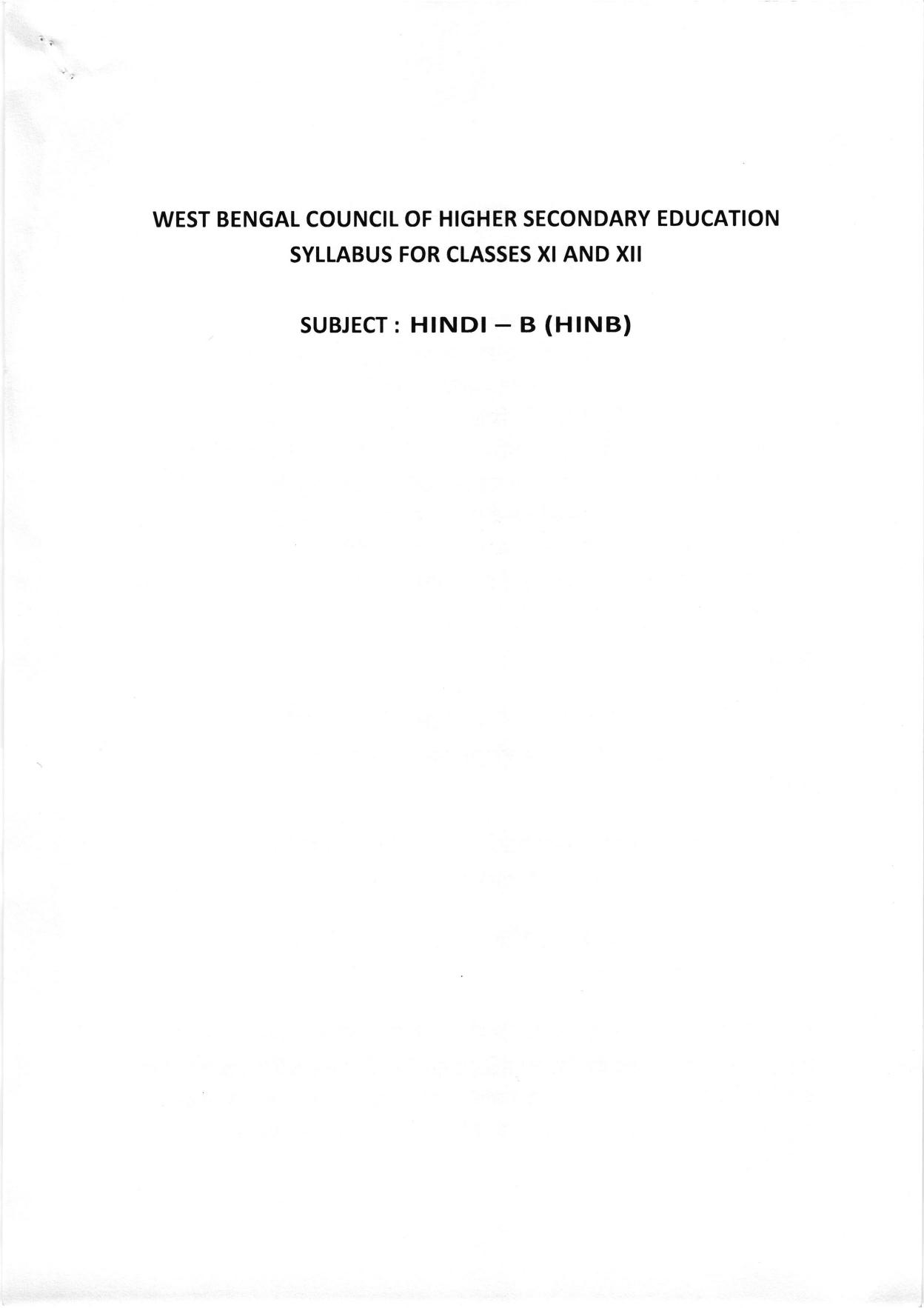 WEST BENGAL COUNCIL OF HIGHER SECONDARY EDUCATION
SYLLABUS FOR CLASSES XI AND XII

SUBJECT : HINDI – B (HINB)